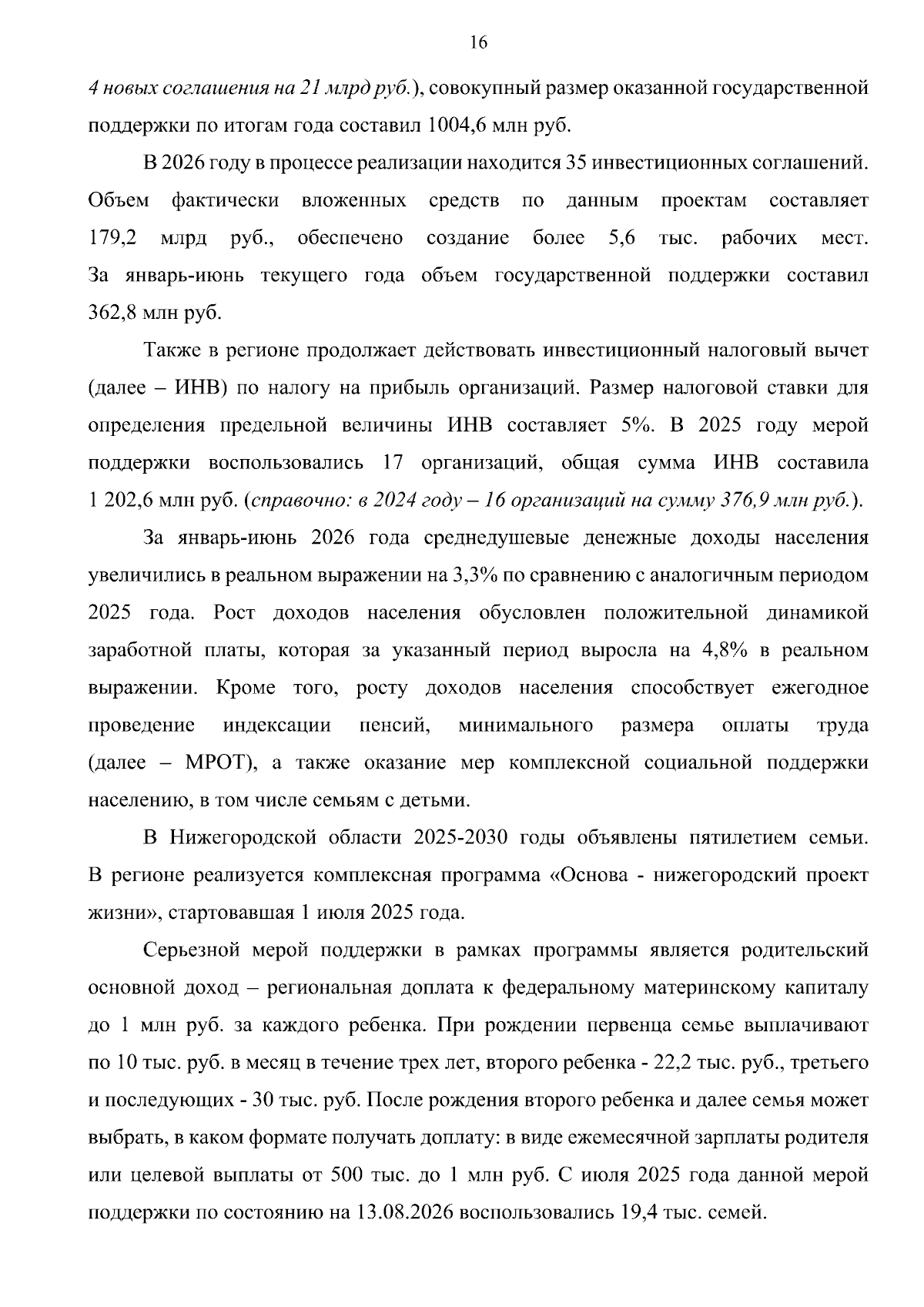 16

4 новых соглашения на 21 млрд руб.), совокупный размер оказанной государственной поддержки по итогам года составил 1004,6 млн руб.

В 2026 году в процессе реализации находится 35 инвестиционных соглашений. Объем фактически вложенных средств по данным проектам составляет 179,2 млрд руб., обеспечено создание более 5,6 тыс. рабочих мест. За январь-июнь текущего года объем государственной поддержки составил 362,8 млн руб.

Также в регионе продолжает действовать инвестиционный налоговый вычет (далее – ИНВ) по налогу на прибыль организаций. Размер налоговой ставки для определения предельной величины ИНВ составляет 5%. В 2025 году мерой поддержки воспользовались 17 организаций, общая сумма ИНВ составила 1 202,6 млн руб. (справочно: в 2024 году – 16 организаций на сумму 376,9 млн руб.).

За январь-июнь 2026 года среднедушевые денежные доходы населения увеличились в реальном выражении на 3,3% по сравнению с аналогичным периодом 2025 года. Рост доходов населения обусловлен положительной динамикой заработной платы, которая за указанный период выросла на 4,8% в реальном выражении. Кроме того, росту доходов населения способствует ежегодное проведение индексации пенсий, минимального размера оплаты труда (далее – МРОТ), а также оказание мер комплексной социальной поддержки населению, в том числе семьям с детьми.

В Нижегородской области 2025-2030 годы объявлены пятилетием семьи. В регионе реализуется комплексная программа «Основа - нижегородский проект жизни», стартовавшая 1 июля 2025 года.

Серьезной мерой поддержки в рамках программы является родительский основной доход – региональная доплата к федеральному материнскому капиталу до 1 млн руб. за каждого ребенка. При рождении первенца семье выплачивают по 10 тыс. руб. в месяц в течение трех лет, второго ребенка - 22,2 тыс. руб., третьего и последующих - 30 тыс. руб. После рождения второго ребенка и далее семья может выбрать, в каком формате получать доплату: в виде ежемесячной зарплаты родителя или целевой выплаты от 500 тыс. до 1 млн руб. С июля 2025 года данной мерой поддержки по состоянию на 13.08.2026 воспользовались 19,4 тыс. семей.